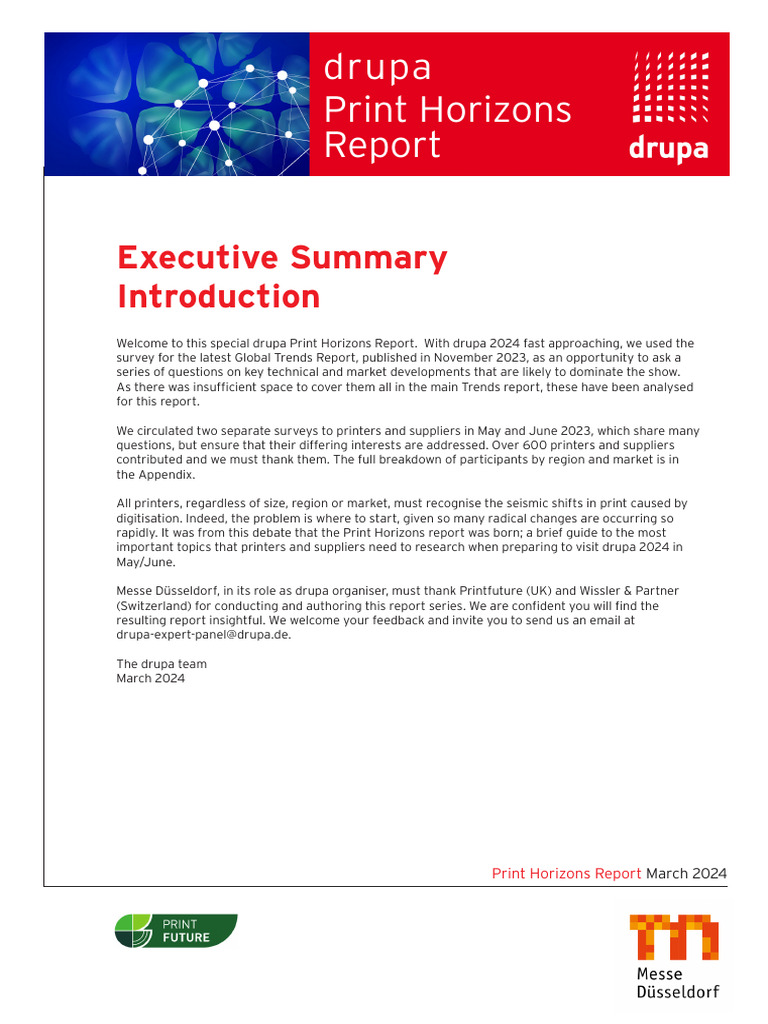 drupa
Print Horizons
Report

drupa

Executive Summary
Introduction

Welcome to this special drupa Print Horizons Report. With drupa 2024 fast approaching, we used the survey for the latest Global Trends Report, published in November 2023, as an opportunity to ask a series of questions on key technical and market developments that are likely to dominate the show. As there was insufficient space to cover them all in the main Trends report, these have been analysed for this report.

We circulated two separate surveys to printers and suppliers in May and June 2023, which share many questions, but ensure that their differing interests are addressed. Over 600 printers and suppliers contributed and we must thank them. The full breakdown of participants by region and market is in the Appendix.

All printers, regardless of size, region or market, must recognise the seismic shifts in print caused by digitisation. Indeed, the problem is where to start, given so many radical changes are occurring so rapidly. It was from this debate that the Print Horizons report was born; a brief guide to the most important topics that printers and suppliers need to research when preparing to visit drupa 2024 in May/June.

Messe Düsseldorf, in its role as drupa organiser, must thank Printfuture (UK) and Wissler & Partner (Switzerland) for conducting and authoring this report series. We are confident you will find the resulting report insightful. We welcome your feedback and invite you to send us an email at drupa-expert-panel@drupa.de.

The drupa team
March 2024

Print Horizons Report March 2024

PRINT FUTURE

Messe Düsseldorf